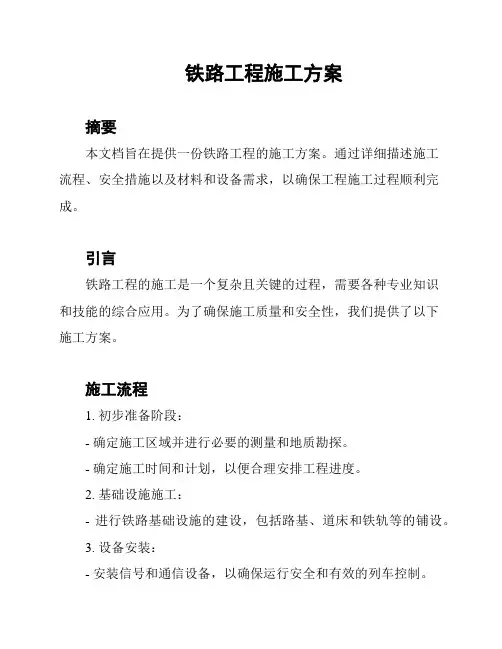 铁路工程施工方案

摘要

本文档旨在提供一份铁路工程的施工方案。通过详细描述施工流程、安全措施以及材料和设备需求，以确保工程施工过程顺利完成。

引言

铁路工程的施工是一个复杂且关键的过程，需要各种专业知识和技能的综合应用。为了确保施工质量和安全性，我们提供了以下施工方案。

施工流程

1. 初步准备阶段：

- 确定施工区域并进行必要的测量和地质勘探。

- 确定施工时间和计划，以便合理安排工程进度。

2. 基础设施施工：

- 进行铁路基础设施的建设，包括路基、道床和铁轨等的铺设。

3. 设备安装：

- 安装信号和通信设备，以确保运行安全和有效的列车控制。